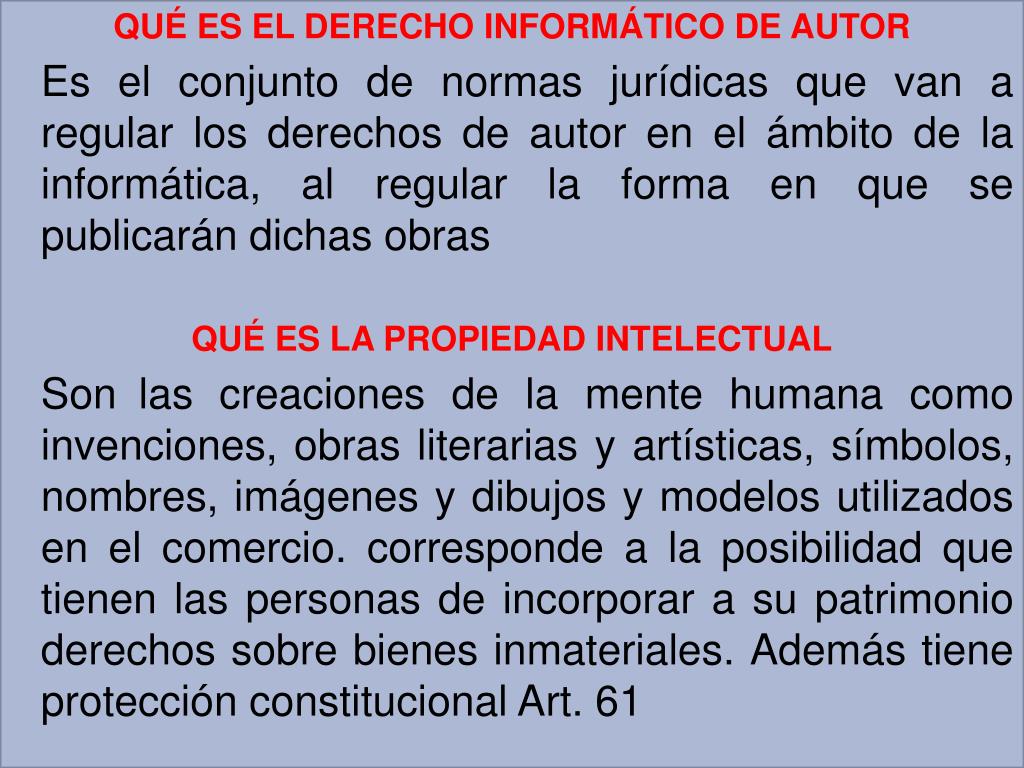 QUÉ ES EL DERECHO INFORMÁTICO DE AUTOR

Es el conjunto de normas jurídicas que van a regular los derechos de autor en el ámbito de la informática, al regular la forma en que se publicarán dichas obras

QUÉ ES LA PROPIEDAD INTELECTUAL

Son las creaciones de la mente humana como invenciones, obras literarias y artísticas, símbolos, nombres, imágenes y dibujos y modelos utilizados en el comercio. corresponde a la posibilidad que tienen las personas de incorporar a su patrimonio derechos sobre bienes inmateriales. Además tiene protección constitucional Art. 61